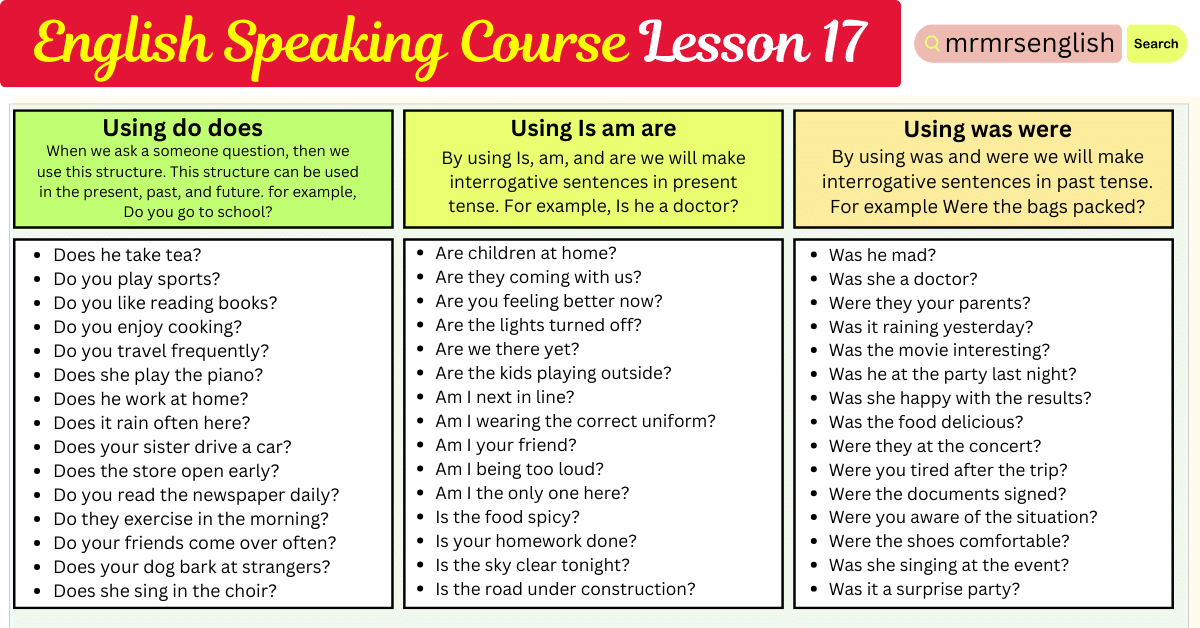 English Speaking Course Lesson 17

mrmrsenglish Search

Using do does
When we ask a someone question, then we use this structure. This structure can be used in the present, past, and future. for example, Do you go to school?

- Does he take tea?
- Do you play sports?
- Do you like reading books?
- Do you enjoy cooking?
- Do you travel frequently?
- Does she play the piano?
- Does he work at home?
- Does it rain often here?
- Does your sister drive a car?
- Does the store open early?
- Do you read the newspaper daily?
- Do they exercise in the morning?
- Do your friends come over often?
- Does your dog bark at strangers?
- Does she sing in the choir?

Using Is am are
By using Is, am, and are we will make interrogative sentences in present tense. For example, Is he a doctor?

- Are children at home?
- Are they coming with us?
- Are you feeling better now?
- Are the lights turned off?
- Are we there yet?
- Are the kids playing outside?
- Am I next in line?
- Am I wearing the correct uniform?
- Am I your friend?
- Am I being too loud?
- Am I the only one here?
- Is the food spicy?
- Is your homework done?
- Is the sky clear tonight?
- Is the road under construction?

Using was were
By using was and were we will make interrogative sentences in past tense. For example Were the bags packed?

- Was he mad?
- Was she a doctor?
- Were they your parents?
- Was it raining yesterday?
- Was the movie interesting?
- Was he at the party last night?
- Was she happy with the results?
- Was the food delicious?
- Were they at the concert?
- Were you tired after the trip?
- Were the documents signed?
- Were you aware of the situation?
- Were the shoes comfortable?
- Was she singing at the event?
- Was it a surprise party?